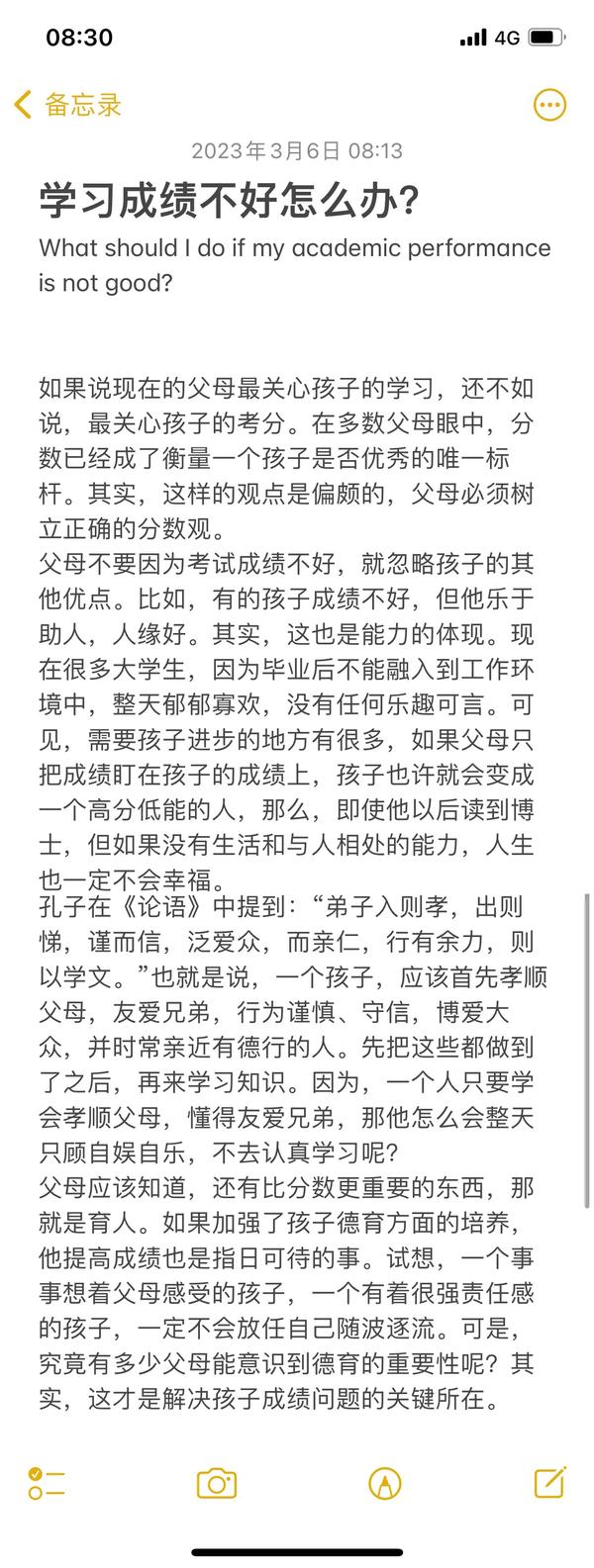 08:30

4G

备忘录

2023年3月6日 08:13

学习成绩不好怎么办?

What should I do if my academic performance is not good?

如果说现在的父母最关心孩子的学习，还不如说，最关心孩子的考分。在多数父母眼中，分数已经成了衡量一个孩子是否优秀的唯一标杆。其实，这样的观点是偏颇的，父母必须树立正确的分数观。
父母不要因为考试成绩不好，就忽略孩子的其他优点。比如，有的孩子成绩不好，但他乐于助人，人缘好。其实，这也是能力的体现。现在很多大学生，因为毕业后不能融入到工作环境中，整天郁郁寡欢，没有任何乐趣可言。可见，需要孩子进步的地方有很多，如果父母只把成绩盯在孩子的成绩上，孩子也许就会变成一个高分低能的人，那么，即使他以后读到博士，但如果没有生活和与人相处的能力，人生也一定不会幸福。
孔子在《论语》中提到：“弟子入则孝，出则悌，谨而信，泛爱众，而亲仁，行有余力，则以学文。”也就是说，一个孩子，应该首先孝顺父母，友爱兄弟，行为谨慎、守信，博爱大众，并时常亲近有德行的人。先把这些都做到了之后，再来学习知识。因为，一个人只要学会孝顺父母，懂得友爱兄弟，那他怎么会整天只顾自娱自乐，不去认真学习呢?
父母应该知道，还有比分数更重要的东西，那就是育人。如果加强了孩子德育方面的培养，他提高成绩也是指日可待的事。试想，一个事事想着父母感受的孩子，一个有着很强责任感的孩子，一定不会放任自己随波逐流。可是，究竟有多少父母能意识到德育的重要性呢？其实，这才是解决孩子成绩问题的关键所在。